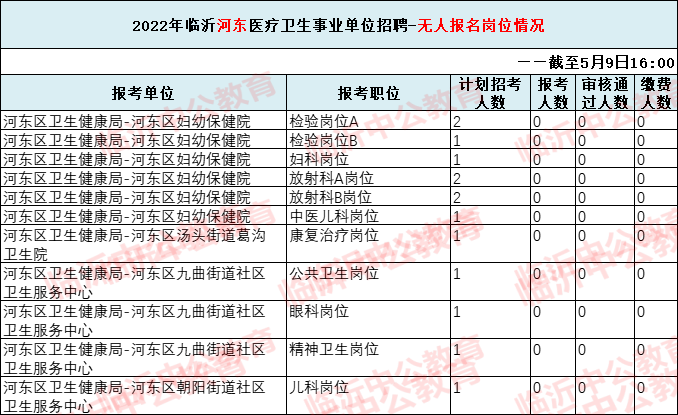 2022年临沂河东医疗卫生事业单位招聘-无人报名岗位情况

——截至5月9日16:00

| 报考单位 | 报考职位 | 计划招考人数 | 报考人数 | 审核通过人数 | 缴费人数 |
|---|---|---|---|---|---|
| 河东区卫生健康局-河东区妇幼保健院 | 检验岗位A | 2 | 0 | 0 | 0 |
| 河东区卫生健康局-河东区妇幼保健院 | 检验岗位B | 1 | 0 | 0 | 0 |
| 河东区卫生健康局-河东区妇幼保健院 | 妇科岗位 | 1 | 0 | 0 | 0 |
| 河东区卫生健康局-河东区妇幼保健院 | 放射科A岗位 | 2 | 0 | 0 | 0 |
| 河东区卫生健康局-河东区妇幼保健院 | 放射科B岗位 | 2 | 0 | 0 | 0 |
| 河东区卫生健康局-河东区妇幼保健院 | 中医儿科岗位 | 1 | 0 | 0 | 0 |
| 河东区卫生健康局-河东区汤头街道葛沟卫生院 | 康复治疗岗位 | 1 | 0 | 0 | 0 |
| 河东区卫生健康局-河东区九曲街道社区卫生服务中心 | 公共卫生岗位 | 1 | 0 | 0 | 0 |
| 河东区卫生健康局-河东区九曲街道社区卫生服务中心 | 眼科岗位 | 1 | 0 | 0 | 0 |
| 河东区卫生健康局-河东区九曲街道社区卫生服务中心 | 精神卫生岗位 | 1 | 0 | 0 | 0 |
| 河东区卫生健康局-河东区朝阳街道社区卫生服务中心 | 儿科岗位 | 1 | 0 | 0 | 0 |

临沂中公教育